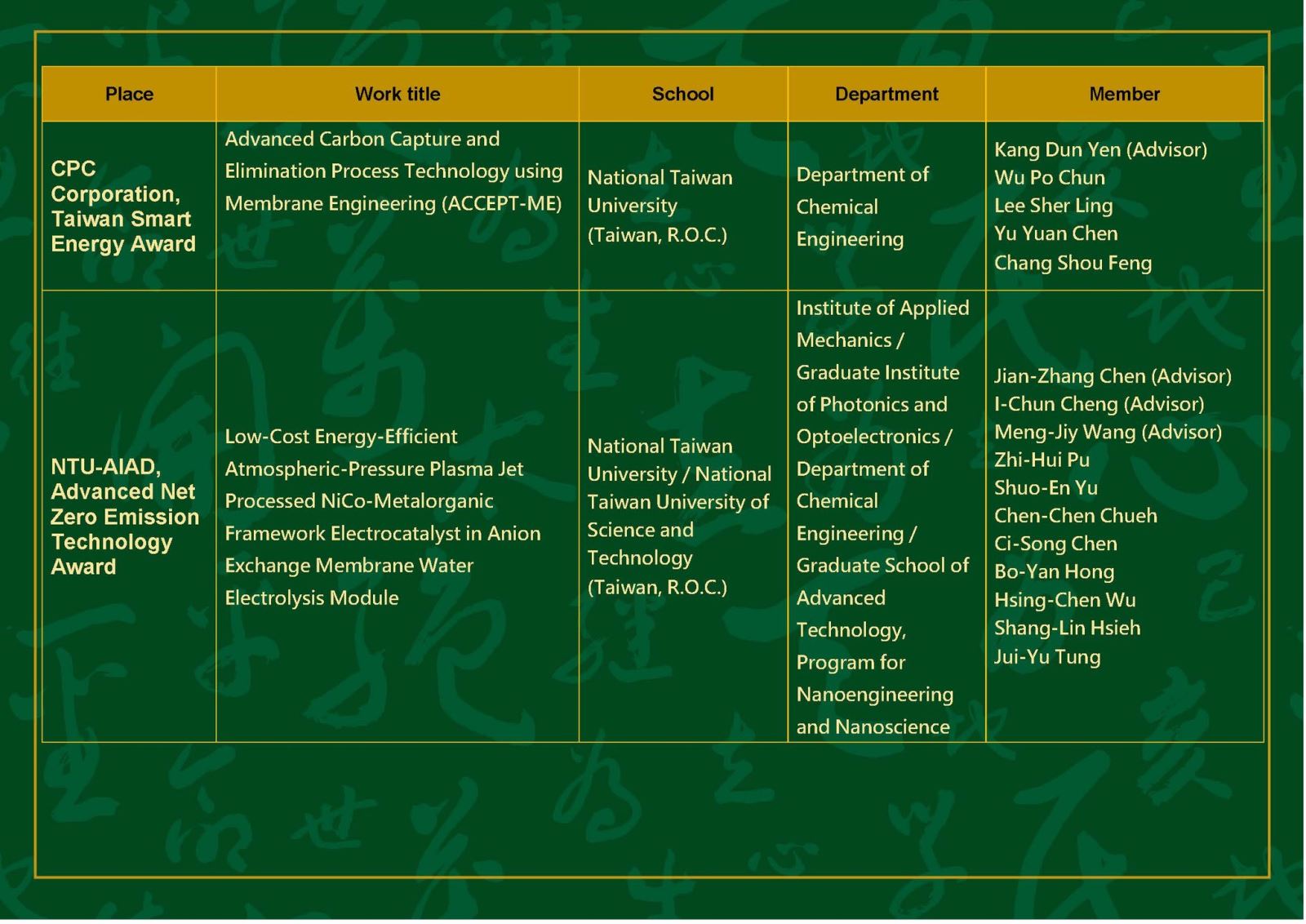 | Place | Work title | School | Department | Member |
|---|---|---|---|---|
| CPC Corporation, Taiwan Smart Energy Award | Advanced Carbon Capture and Elimination Process Technology using Membrane Engineering (ACCEPT-ME) | National Taiwan University (Taiwan, R.O.C.) | Department of Chemical Engineering | Kang Dun Yen (Advisor) Wu Po Chun Lee Sher Ling Yu Yuan Chen Chang Shou Feng |
| NTU-AIAD, Advanced Net Zero Emission Technology Award | Low-Cost Energy-Efficient Atmospheric-Pressure Plasma Jet Processed NiCo-Metalorganic Framework Electrocatalyst in Anion Exchange Membrane Water Electrolysis Module | National Taiwan University / National Taiwan University of Science and Technology (Taiwan, R.O.C.) | Institute of Applied Mechanics / Graduate Institute of Photonics and Optoelectronics / Department of Chemical Engineering / Graduate School of Advanced Technology, Program for Nanoengineering and Nanoscience | Jian-Zhang Chen (Advisor) I-Chun Cheng (Advisor) Meng-Jiy Wang (Advisor) Zhi-Hui Pu Shuo-En Yu Chen-Chen Chueh Ci-Song Chen Bo-Yan Hong Hsing-Chen Wu Shang-Lin Hsieh Jui-Yu Tung |